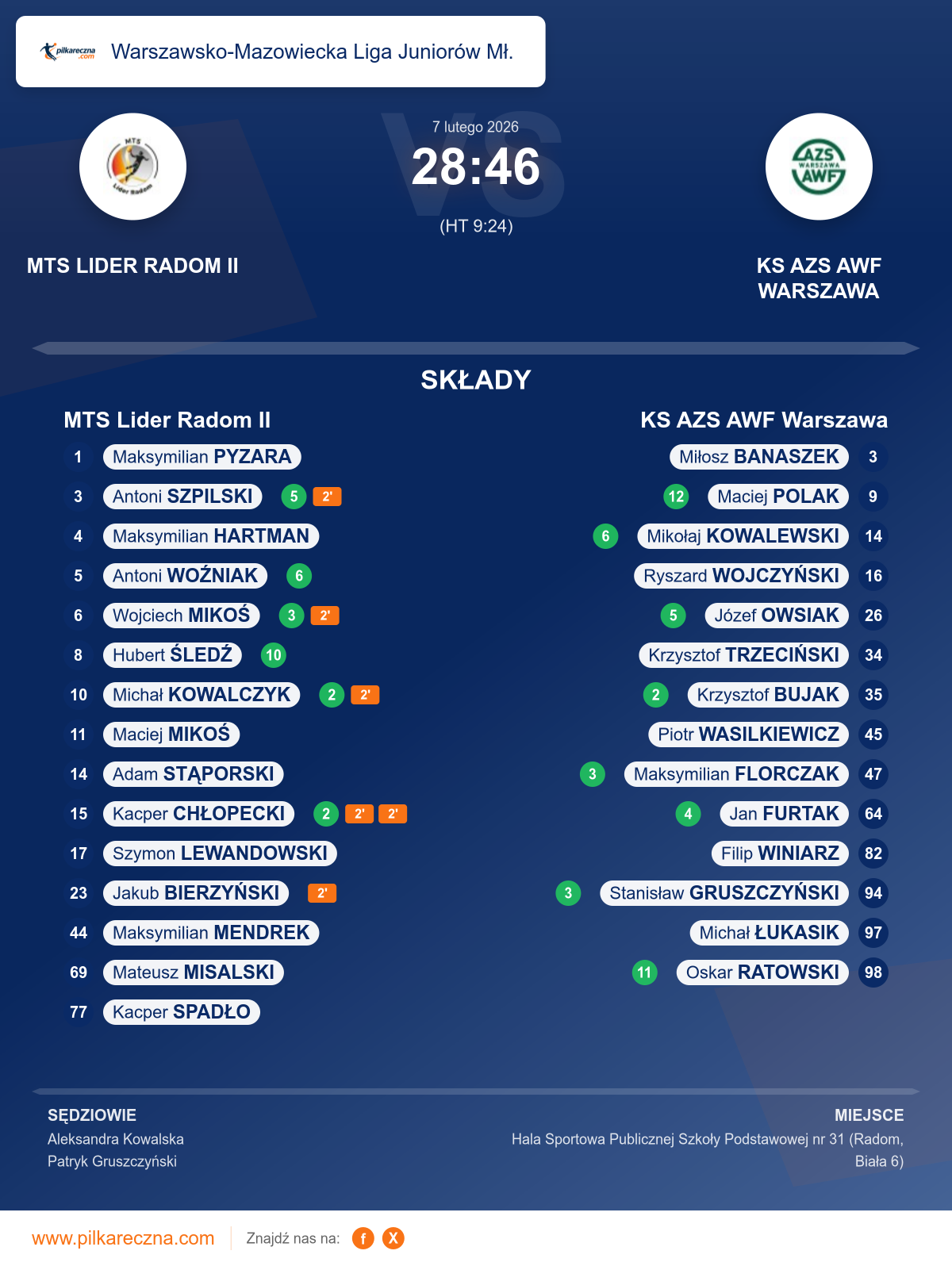 Warszawsko-Mazowiecka Liga Juniorów Mł.

7 lutego 2026
28:46
(HT 9:24)

MTS LIDER RADOM II

KS AZS AWF WARSZAWA

SKŁADY

MTS Lider Radom II

1 Maksymilian PYZARA
3 Antoni SZPILSKI 5 2'
4 Maksymilian HARTMAN
5 Antoni WOŹNIAK 6
6 Wojciech MIKOŚ 3 2'
8 Hubert ŚLEDŹ 10
10 Michał KOWALCZYK 2 2'
11 Maciej MIKOŚ
14 Adam STĄPORSKI
15 Kacper CHŁOPECKI 2 2' 2'
17 Szymon LEWANDOWSKI
23 Jakub BIERZYŃSKI 2'
44 Maksymilian MENDREK
69 Mateusz MISALSKI
77 Kacper SPADŁO

KS AZS AWF Warszawa

Miłosz BANASZEK 3
12 Maciej POLAK 9
6 Mikołaj KOWALEWSKI 14
Ryszard WOJCZYŃSKI 16
5 Józef OWSIAK 26
Krzysztof TRZECIŃSKI 34
2 Krzysztof BUJAK 35
Piotr WASILKIEWICZ 45
3 Maksymilian FLORCZAK 47
4 Jan FURTAK 64
Filip WINIARZ 82
3 Stanisław GRUSZCZYŃSKI 94
Michał ŁUKASIK 97
11 Oskar RATOWSKI 98

SĘDZIOWIE
Aleksandra Kowalska
Patryk Gruszczyński

MIEJSCE
Hala Sportowa Publicznej Szkoły Podstawowej nr 31 (Radom, Biała 6)

www.pilkareczna.com
Znajdź nas na: